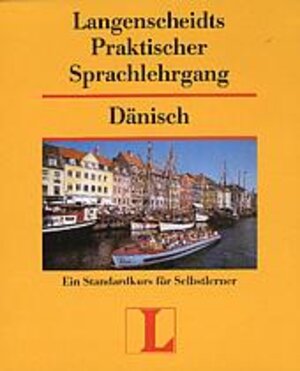 Langenscheidts Praktischer Sprachlehrgang

Dänisch

Ein Standardkurs für Selbstlerner

L